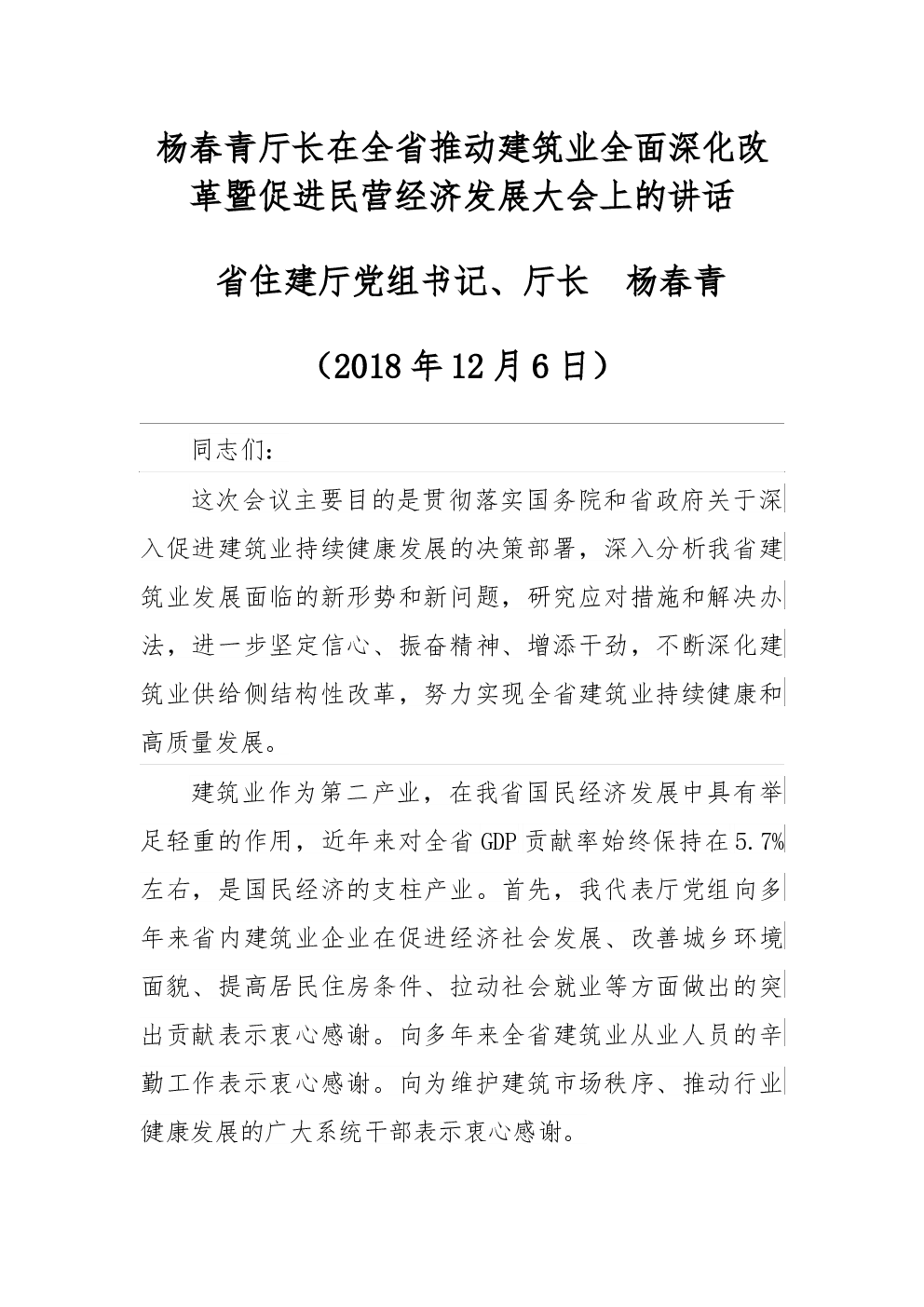 杨春青厅长在全省推动建筑业全面深化改革暨促进民营经济发展大会上的讲话

省住建厅党组书记、厅长　杨春青

（2018 年 12 月 6 日）

同志们：

这次会议主要目的是贯彻落实国务院和省政府关于深入促进建筑业持续健康发展的决策部署，深入分析我省建筑业发展面临的新形势和新问题，研究应对措施和解决办法，进一步坚定信心、振奋精神、增添干劲，不断深化建筑业供给侧结构性改革，努力实现全省建筑业持续健康和高质量发展。

建筑业作为第二产业，在我省国民经济发展中具有举足轻重的作用，近年来对全省 GDP 贡献率始终保持在 5.7%左右，是国民经济的支柱产业。首先，我代表厅党组向多年来省内建筑业企业在促进经济社会发展、改善城乡环境面貌、提高居民住房条件、拉动社会就业等方面做出的突出贡献表示衷心感谢。向多年来全省建筑业从业人员的辛勤工作表示衷心感谢。向为维护建筑市场秩序、推动行业健康发展的广大系统干部表示衷心感谢。